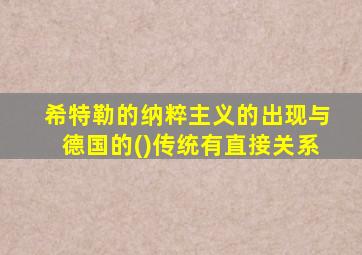 希特勒的纳粹主义的出现与德国的()传统有直接关系